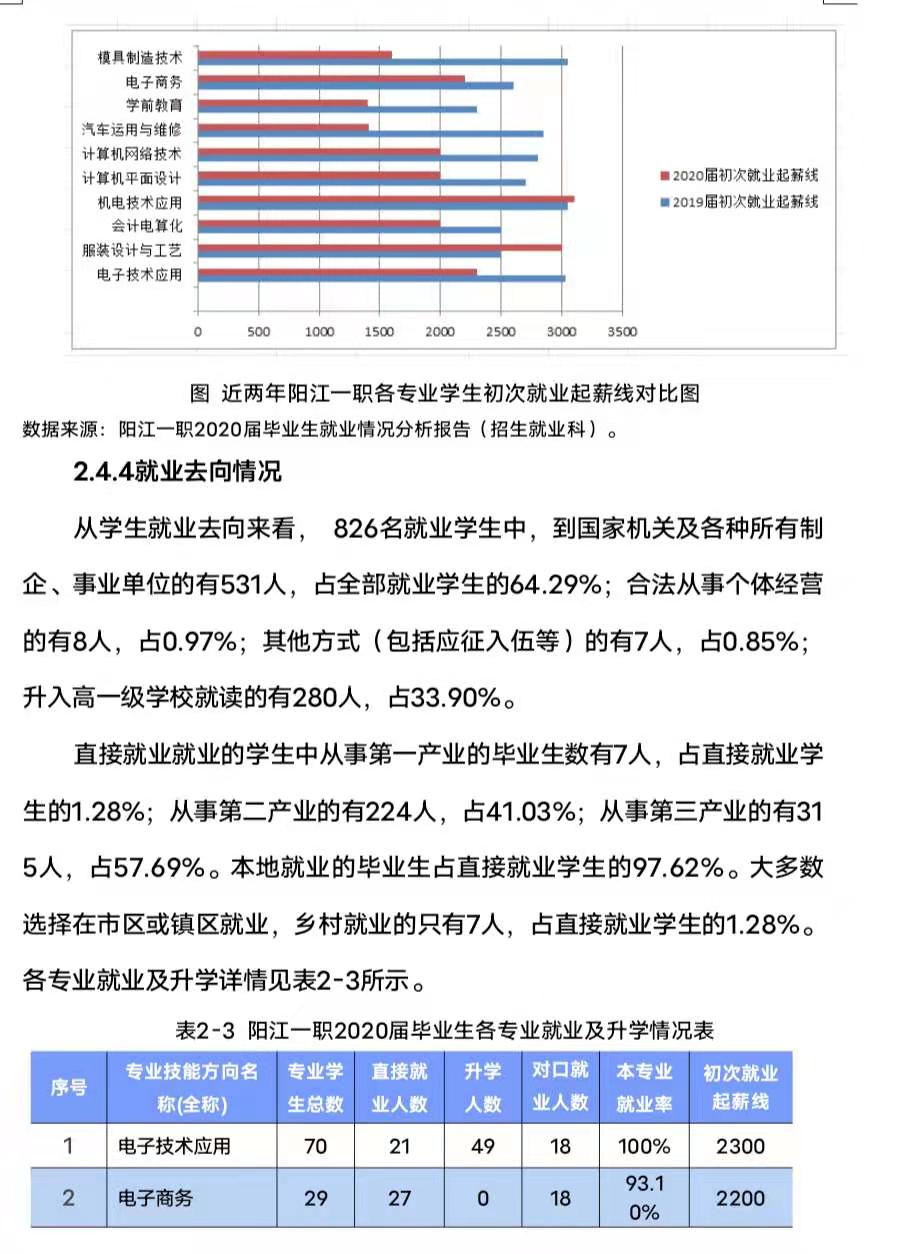 模具制造技术
电子商务
学前教育
汽车运用与维修
计算机网络技术
计算机平面设计
机电技术应用
会计电算化
服装设计与工艺
电子技术应用

0 500 1000 1500 2000 2500 3000 3500

2020届初次就业起薪线
2019届初次就业起薪线

图 近两年阳江一职各专业学生初次就业起薪线对比图
数据来源：阳江一职2020届毕业生就业情况分析报告（招生就业科）。

2.4.4就业去向情况

从学生就业去向来看， 826名就业学生中，到国家机关及各种所有制企、事业单位的有531人，占全部就业学生的64.29%；合法从事个体经营的有8人，占0.97%；其他方式（包括应征入伍等）的有7人，占0.85%；升入高一级学校就读的有280人，占33.90%。

直接就业就业的学生中从事第一产业的毕业生数有7人，占直接就业学生的1.28%；从事第二产业的有224人，占41.03%；从事第三产业的有315人，占57.69%。本地就业的毕业生占直接就业学生的97.62%。大多数选择在市区或镇区就业，乡村就业的只有7人，占直接就业学生的1.28%。各专业就业及升学详情见表2-3所示。

表2-3 阳江一职2020届毕业生各专业就业及升学情况表

| 序号 | 专业技能方向名称(全称) | 专业学生总数 | 直接就业人数 | 升学人数 | 对口就业人数 | 本专业就业率 | 初次就业起薪线 |
|---|---|---|---|---|---|---|---|
| 1 | 电子技术应用 | 70 | 21 | 49 | 18 | 100% | 2300 |
| 2 | 电子商务 | 29 | 27 | 0 | 18 | 93.10% | 2200 |